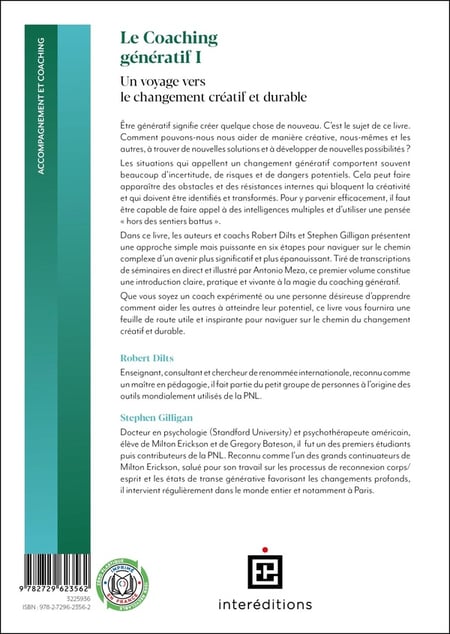 ACCOMPAGNEMENT ET COACHING

Le Coaching génératif I

Un voyage vers le changement créatif et durable

Être génératif signifie créer quelque chose de nouveau. C'est le sujet de ce livre. Comment pouvons-nous nous aider de manière créative, nous-mêmes et les autres, à trouver de nouvelles solutions et à développer de nouvelles possibilités ?

Les situations qui appellent un changement génératif comportent souvent beaucoup d'incertitude, de risques et de dangers potentiels. Cela peut faire apparaître des obstacles et des résistances internes qui bloquent la créativité et qui doivent être identifiés et transformés. Pour y parvenir efficacement, il faut être capable de faire appel à des intelligences multiples et d'utiliser une pensée « hors des sentiers battus ».

Dans ce livre, les auteurs et coachs Robert Dilts et Stephen Gilligan présentent une approche simple mais puissante en six étapes pour naviguer sur le chemin complexe d'un avenir plus significatif et plus épanouissant. Tiré de transcriptions de séminaires en direct et illustré par Antonio Meza, ce premier volume constitue une introduction claire, pratique et vivante à la magie du coaching génératif.

Que vous soyez un coach expérimenté ou une personne désireuse d'apprendre comment aider les autres à atteindre leur potentiel, ce livre vous fournira une feuille de route utile et inspirante pour naviguer sur le chemin du changement créatif et durable.

Robert Dilts

Enseignant, consultant et chercheur de renommée internationale, reconnu comme un maître en pédagogie, il fait partie du petit groupe de personnes à l'origine des outils mondialement utilisés de la PNL.

Stephen Gilligan

Docteur en psychologie (Standford University) et psychothérapeute américain, élève de Milton Erickson et de Gregory Bateson, il fut un des premiers étudiants puis contributeurs de la PNL. Reconnu comme l'un des grands continuateurs de Milton Erickson, salué pour son travail sur les processus de reconnexion corps/esprit et les états de transe générative favorisant les changements profonds, il intervient régulièrement dans le monde entier et notamment à Paris.

9 782729 623562
3225936
ISBN : 978-2-7296-2356-2

IMPRIMÉ EN FRANCE

interéditions